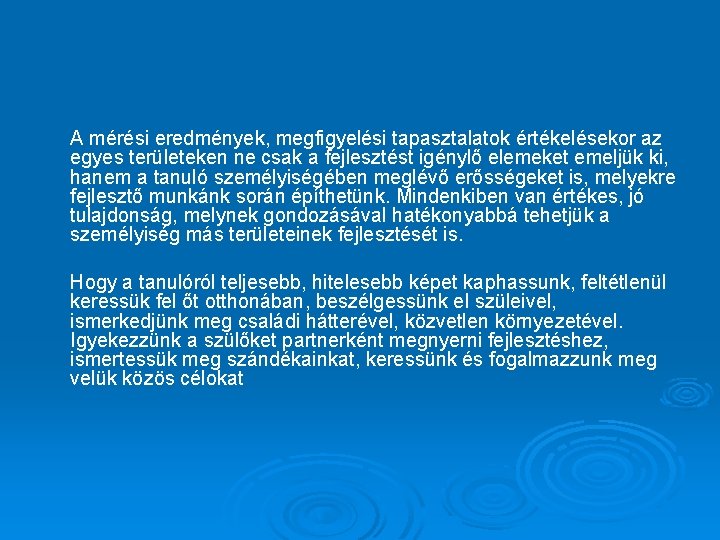 A mérési eredmények, megfigyelési tapasztalatok értékelésekor az egyes területeken ne csak a fejlesztést igénylő elemeket emeljük ki, hanem a tanuló személyiségében meglévő erősségeket is, melyekre fejlesztő munkánk során építhetünk. Mindenkiben van értékes, jó tulajdonság, melynek gondozásával hatékonyabbá tehetjük a személyiség más területeinek fejlesztését is.

Hogy a tanulóról teljesebb, hitelesebb képet kaphassunk, feltétlenül keressük fel őt otthonában, beszélgessünk el szüleivel, ismerkedjünk meg családi hátterével, közvetlen környezetével. Igyekezzünk a szülőket partnerként megnyerni fejlesztéshez, ismertessük meg szándékainkat, keressünk és fogalmazzunk meg velük közös célokat